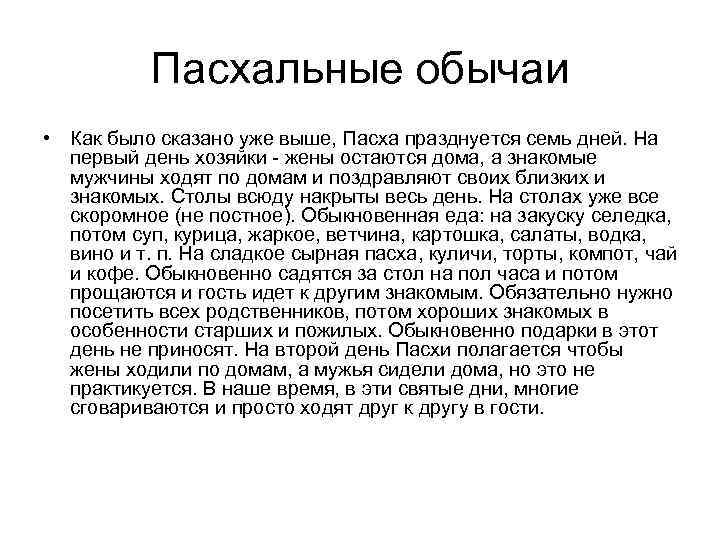 Пасхальные обычаи

• Как было сказано уже выше, Пасха празднуется семь дней. На первый день хозяйки - жены остаются дома, а знакомые мужчины ходят по домам и поздравляют своих близких и знакомых. Столы всюду накрыты весь день. На столах уже все скоромное (не постное). Обыкновенная еда: на закуску селедка, потом суп, курица, жаркое, ветчина, картошка, салаты, водка, вино и т. п. На сладкое сырная пасха, куличи, торты, компот, чай и кофе. Обыкновенно садятся за стол на пол часа и потом прощаются и гость идет к другим знакомым. Обязательно нужно посетить всех родственников, потом хороших знакомых в особенности старших и пожилых. Обыкновенно подарки в этот день не приносят. На второй день Пасхи полагается чтобы жены ходили по домам, а мужья сидели дома, но это не практикуется. В наше время, в эти святые дни, многие сговариваются и просто ходят друг к другу в гости.